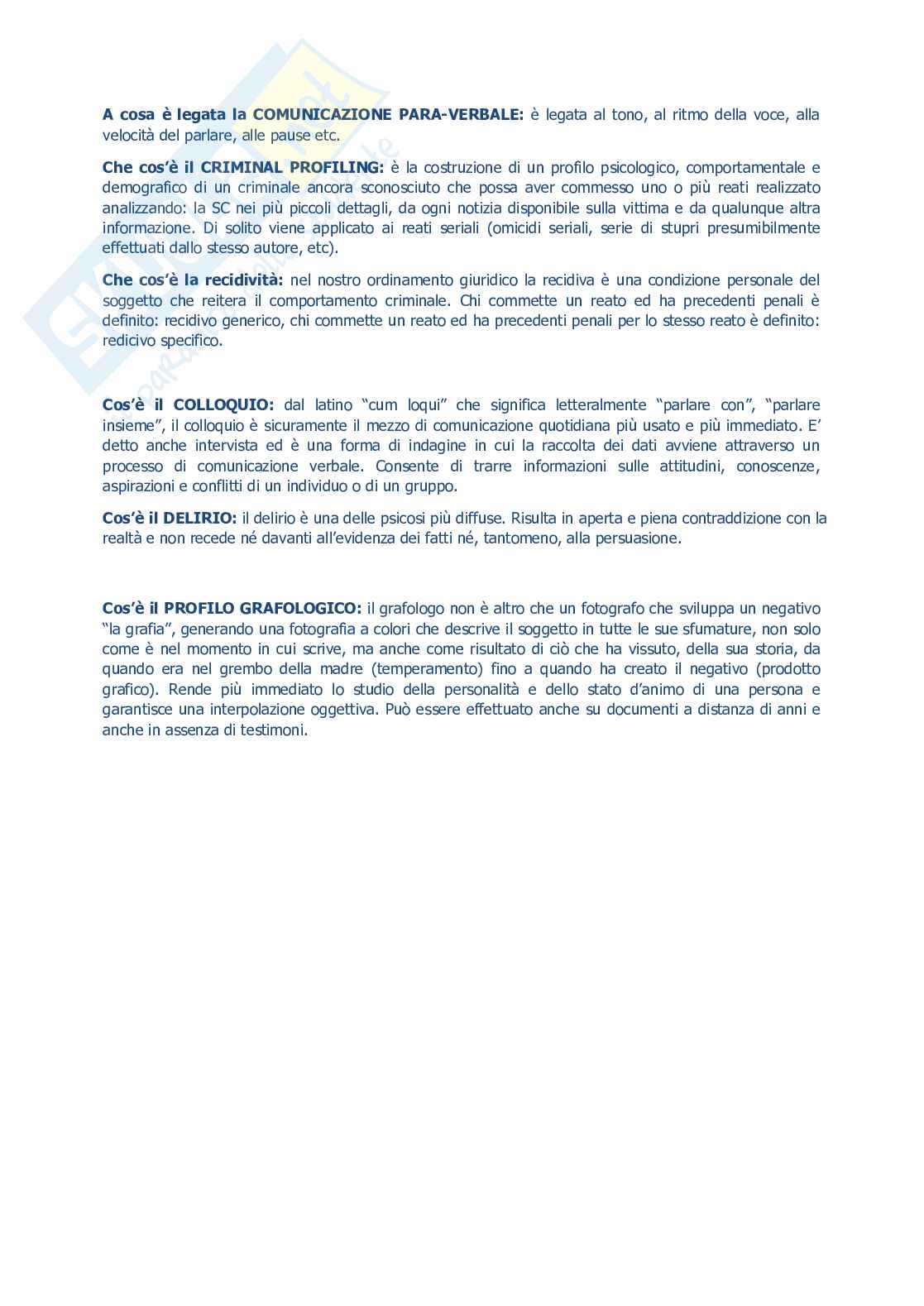 A cosa è legata la COMUNICAZIONE PARA-VERBALE: è legata al tono, al ritmo della voce, alla velocità del parlare, alle pause etc.

Che cos'è il CRIMINAL PROFILING: è la costruzione di un profilo psicologico, comportamentale e demografico di un criminale ancora sconosciuto che possa aver commesso uno o più reati realizzato analizzando: la SC nei più piccoli dettagli, da ogni notizia disponibile sulla vittima e da qualunque altra informazione. Di solito viene applicato ai reati seriali (omicidi seriali, serie di stupri presumibilmente effettuati dallo stesso autore, etc).

Che cos'è la recidività: nel nostro ordinamento giuridico la recidiva è una condizione personale del soggetto che reitera il comportamento criminale. Chi commette un reato ed ha precedenti penali è definito: recidivo generico, chi commette un reato ed ha precedenti penali per lo stesso reato è definito: redicivo specifico.

Cos'è il COLLOQUIO: dal latino "cum loqui" che significa letteralmente "parlare con", "parlare insieme", il colloquio è sicuramente il mezzo di comunicazione quotidiana più usato e più immediato. E' detto anche intervista ed è una forma di indagine in cui la raccolta dei dati avviene attraverso un processo di comunicazione verbale. Consente di trarre informazioni sulle attitudini, conoscenze, aspirazioni e conflitti di un individuo o di un gruppo.

Cos'è il DELIRIO: il delirio è una delle psicosi più diffuse. Risulta in aperta e piena contraddizione con la realtà e non recede né davanti all'evidenza dei fatti né, tantomeno, alla persuasione.

Cos'è il PROFILO GRAFOLOGICO: il grafologo non è altro che un fotografo che sviluppa un negativo "la grafia", generando una fotografia a colori che descrive il soggetto in tutte le sue sfumature, non solo come è nel momento in cui scrive, ma anche come risultato di ciò che ha vissuto, della sua storia, da quando era nel grembo della madre (temperamento) fino a quando ha creato il negativo (prodotto grafico). Rende più immediato lo studio della personalità e dello stato d'animo di una persona e garantisce una interpolazione oggettiva. Può essere effettuato anche su documenti a distanza di anni e anche in assenza di testimoni.